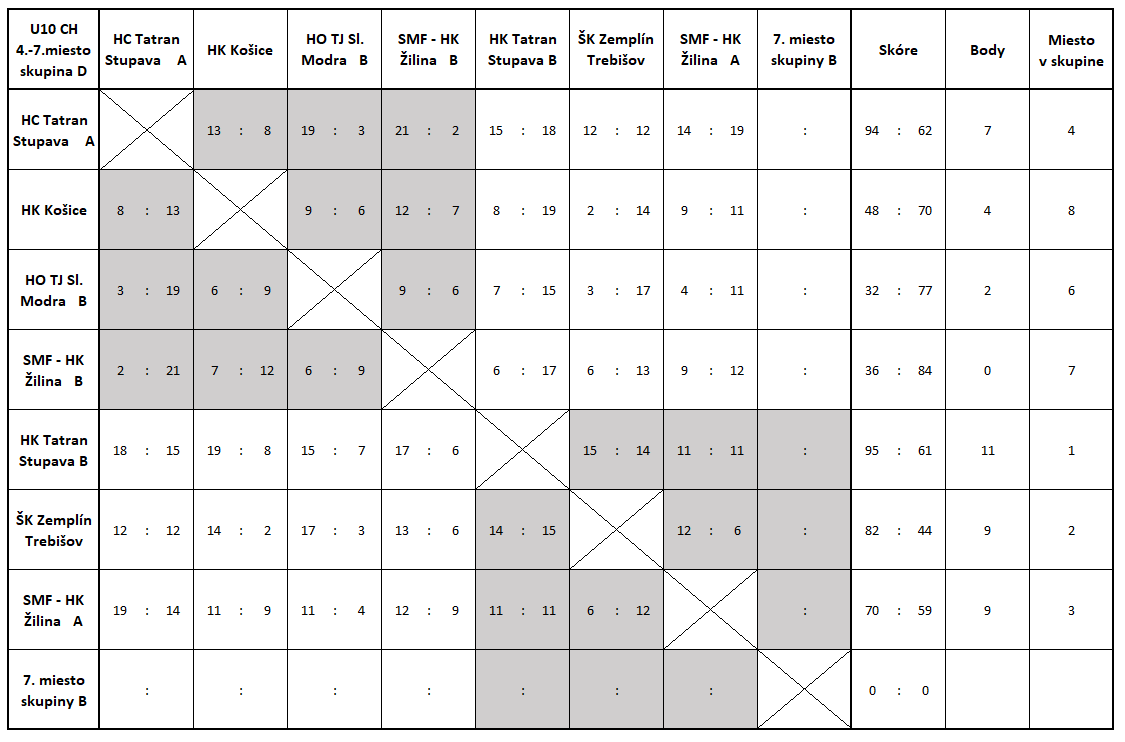 | U10 CH 4.-7.miesto skupina D | HC Tatran Stupava A | HK Košice | HO TJ Sl. Modra B | SMF - HK Žilina B | HK Tatran Stupava B | ŠK Zemplín Trebišov | SMF - HK Žilina A | 7. miesto skupiny B | Skóre | Body | Miesto v skupine |
|---|---|---|---|---|---|---|---|---|---|---|---|
| HC Tatran Stupava A | | 13 : 8 | 19 : 3 | 21 : 2 | 15 : 18 | 12 : 12 | 14 : 19 | : | 94 : 62 | 7 | 4 |
| HK Košice | 8 : 13 | | 9 : 6 | 12 : 7 | 8 : 19 | 2 : 14 | 9 : 11 | : | 48 : 70 | 4 | 8 |
| HO TJ Sl. Modra B | 3 : 19 | 6 : 9 | | 9 : 6 | 7 : 15 | 3 : 17 | 4 : 11 | : | 32 : 77 | 2 | 6 |
| SMF - HK Žilina B | 2 : 21 | 7 : 12 | 6 : 9 | | 6 : 17 | 6 : 13 | 9 : 12 | : | 36 : 84 | 0 | 7 |
| HK Tatran Stupava B | 18 : 15 | 19 : 8 | 15 : 7 | 17 : 6 | | 15 : 14 | 11 : 11 | : | 95 : 61 | 11 | 1 |
| ŠK Zemplín Trebišov | 12 : 12 | 14 : 2 | 17 : 3 | 13 : 6 | 14 : 15 | | 12 : 6 | : | 82 : 44 | 9 | 2 |
| SMF - HK Žilina A | 19 : 14 | 11 : 9 | 11 : 4 | 12 : 9 | 11 : 11 | 6 : 12 | | : | 70 : 59 | 9 | 3 |
| 7. miesto skupiny B | : | : | : | : | : | : | : | | 0 : 0 | | |